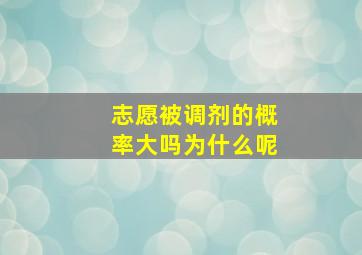 志愿被调剂的概率大吗为什么呢